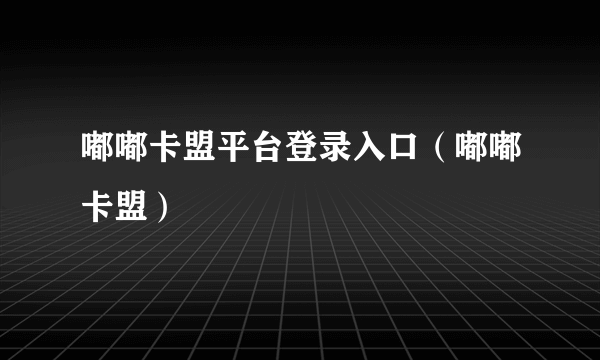 嘟嘟卡盟平台登录入口（嘟嘟卡盟）